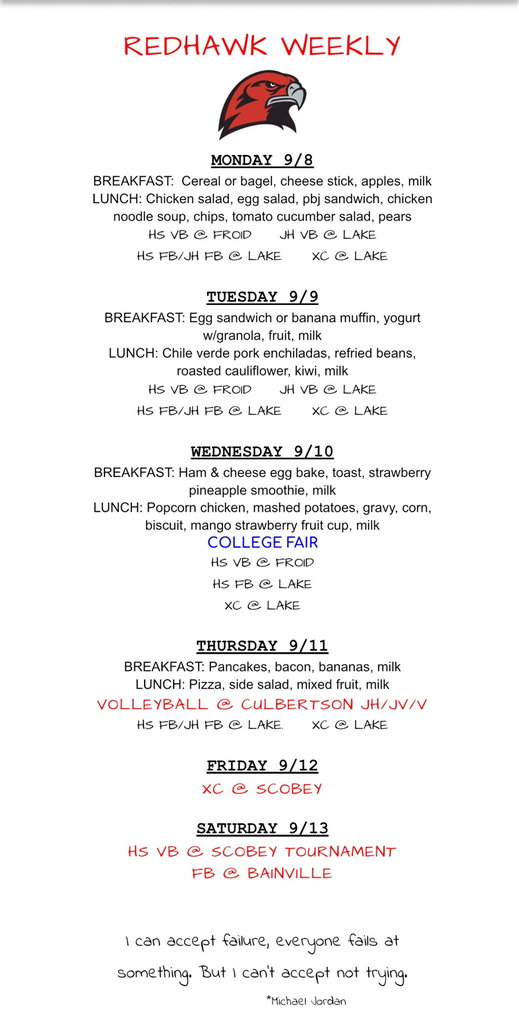 REDHAWK WEEKLY

MONDAY 9/8
BREAKFAST: Cereal or bagel, cheese stick, apples, milk
LUNCH: Chicken salad, egg salad, pbj sandwich, chicken noodle soup, chips, tomato cucumber salad, pears
HS VB @ FROID JH VB @ LAKE
HS FB/JH FB @ LAKE XC @ LAKE

TUESDAY 9/9
BREAKFAST: Egg sandwich or banana muffin, yogurt w/granola, fruit, milk
LUNCH: Chile verde pork enchiladas, refried beans, roasted cauliflower, kiwi, milk
HS VB @ FROID JH VB @ LAKE
HS FB/JH FB @ LAKE XC @ LAKE

WEDNESDAY 9/10
BREAKFAST: Ham & cheese egg bake, toast, strawberry pineapple smoothie, milk
LUNCH: Popcorn chicken, mashed potatoes, gravy, corn, biscuit, mango strawberry fruit cup, milk
COLLEGE FAIR
HS VB @ FROID
HS FB @ LAKE
XC @ LAKE

THURSDAY 9/11
BREAKFAST: Pancakes, bacon, bananas, milk
LUNCH: Pizza, side salad, mixed fruit, milk
VOLLEYBALL @ CULBERTSON JH/JV/V
HS FB/JH FB @ LAKE. XC @ LAKE

FRIDAY 9/12
XC @ SCOBEY

SATURDAY 9/13
HS VB @ SCOBEY TOURNAMENT
FB @ BAINVILLE

I can accept failure, everyone fails at something. But I can't accept not trying.
*Michael Jordan